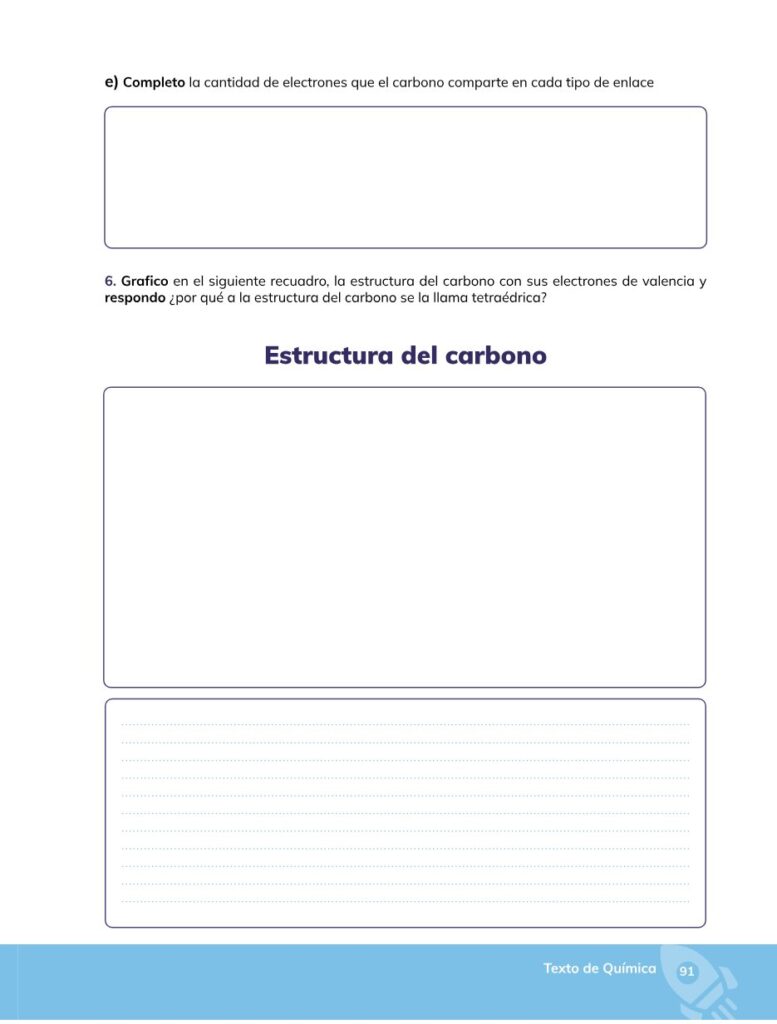 e) Completo la cantidad de electrones que el carbono comparte en cada tipo de enlace

6. Grafico en el siguiente recuadro, la estructura del carbono con sus electrones de valencia y respondo ¿por qué a la estructura del carbono se la llama tetraédrica?

Estructura del carbono

Texto de Química 91